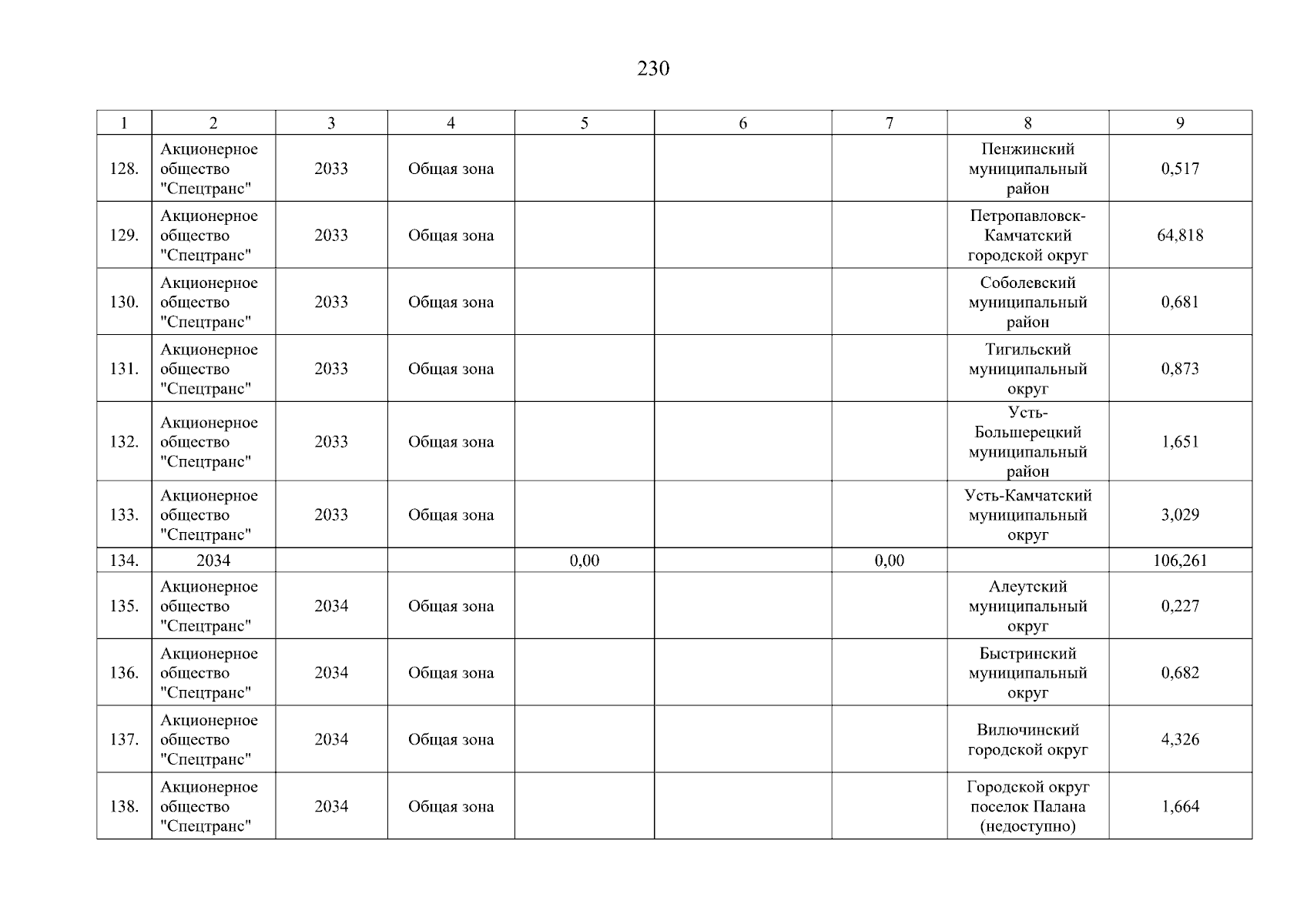 230

| 1 | 2 | 3 | 4 | 5 | 6 | 7 | 8 | 9 |
|---|---|---|---|---|---|---|---|---|
| 128. | Акционерное общество "Спецтранс" | 2033 | Общая зона |  |  |  | Пенжинский муниципальный район | 0,517 |
| 129. | Акционерное общество "Спецтранс" | 2033 | Общая зона |  |  |  | Петропавловск-Камчатский городской округ | 64,818 |
| 130. | Акционерное общество "Спецтранс" | 2033 | Общая зона |  |  |  | Соболевский муниципальный район | 0,681 |
| 131. | Акционерное общество "Спецтранс" | 2033 | Общая зона |  |  |  | Тигильский муниципальный округ | 0,873 |
| 132. | Акционерное общество "Спецтранс" | 2033 | Общая зона |  |  |  | Усть-Большерецкий муниципальный район | 1,651 |
| 133. | Акционерное общество "Спецтранс" | 2033 | Общая зона |  |  |  | Усть-Камчатский муниципальный округ | 3,029 |
| 134. | 2034 |  |  | 0,00 |  | 0,00 |  | 106,261 |
| 135. | Акционерное общество "Спецтранс" | 2034 | Общая зона |  |  |  | Алеутский муниципальный округ | 0,227 |
| 136. | Акционерное общество "Спецтранс" | 2034 | Общая зона |  |  |  | Быстринский муниципальный округ | 0,682 |
| 137. | Акционерное общество "Спецтранс" | 2034 | Общая зона |  |  |  | Вилючинский городской округ | 4,326 |
| 138. | Акционерное общество "Спецтранс" | 2034 | Общая зона |  |  |  | Городской округ поселок Палана (недоступно) | 1,664 |